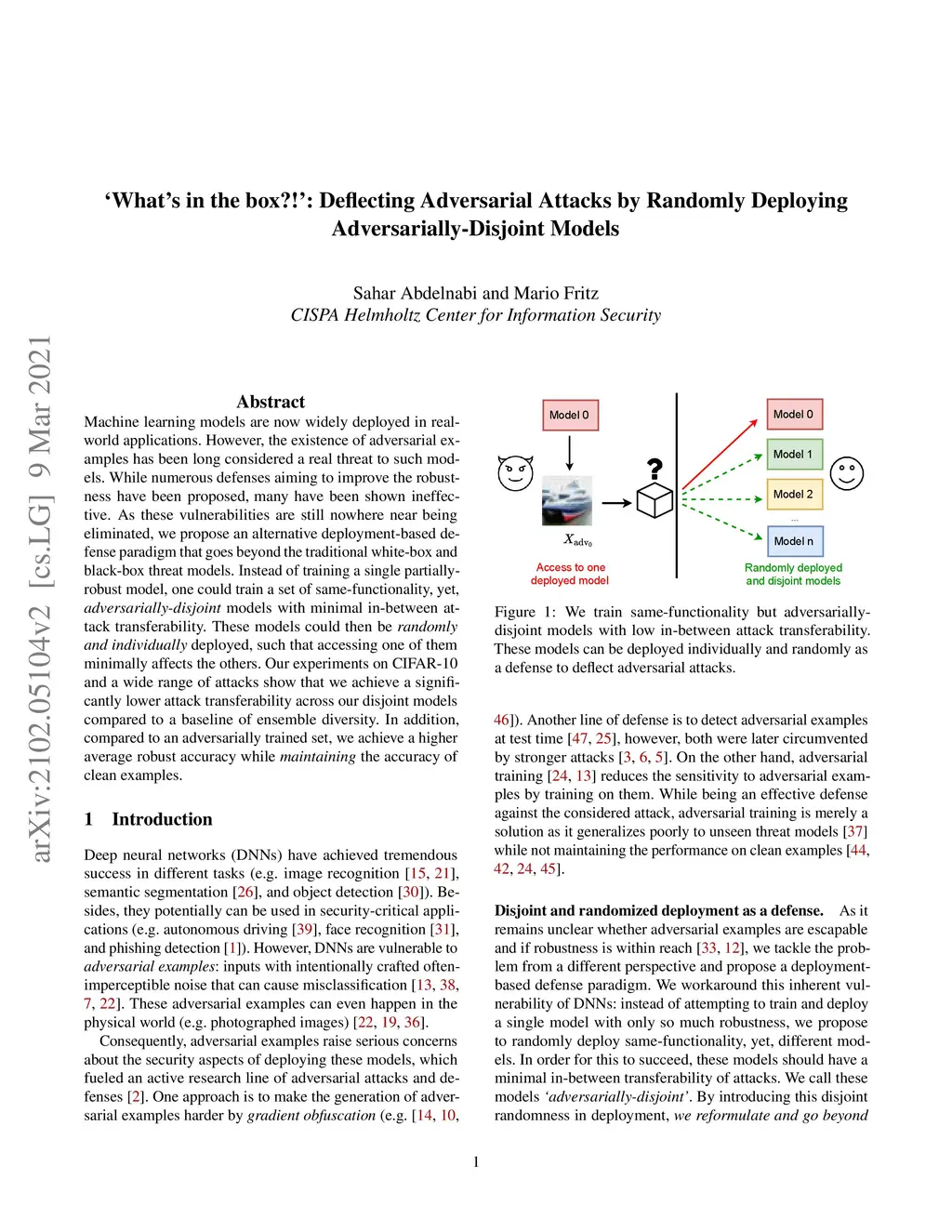 ‘What’s in the box?!’: Deflecting Adversarial Attacks by Randomly Deploying Adversarially-Disjoint Models

Sahar Abdelnabi and Mario Fritz
CISPA Helmholtz Center for Information Security

arXiv:2102.05104v2 [cs.LG] 9 Mar 2021

Abstract

Machine learning models are now widely deployed in real-world applications. However, the existence of adversarial examples has been long considered a real threat to such models. While numerous defenses aiming to improve the robustness have been proposed, many have been shown ineffective. As these vulnerabilities are still nowhere near being eliminated, we propose an alternative deployment-based defense paradigm that goes beyond the traditional white-box and black-box threat models. Instead of training a single partially-robust model, one could train a set of same-functionality, yet, adversarially-disjoint models with minimal in-between attack transferability. These models could then be randomly and individually deployed, such that accessing one of them minimally affects the others. Our experiments on CIFAR-10 and a wide range of attacks show that we achieve a significantly lower attack transferability across our disjoint models compared to a baseline of ensemble diversity. In addition, compared to an adversarially trained set, we achieve a higher average robust accuracy while maintaining the accuracy of clean examples.

1 Introduction

Deep neural networks (DNNs) have achieved tremendous success in different tasks (e.g. image recognition [15, 21], semantic segmentation [26], and object detection [30]). Besides, they potentially can be used in security-critical applications (e.g. autonomous driving [39], face recognition [31], and phishing detection [1]). However, DNNs are vulnerable to adversarial examples: inputs with intentionally crafted often-imperceptible noise that can cause misclassification [13, 38, 7, 22]. These adversarial examples can even happen in the physical world (e.g. photographed images) [22, 19, 36].

Consequently, adversarial examples raise serious concerns about the security aspects of deploying these models, which fueled an active research line of adversarial attacks and defenses [2]. One approach is to make the generation of adversarial examples harder by gradient obfuscation (e.g. [14, 10,

Model 0
$X_{adv_0}$
Access to one deployed model
?
Model 0
Model 1
Model 2
...
Model n
Randomly deployed and disjoint models

Figure 1: We train same-functionality but adversarially-disjoint models with low in-between attack transferability. These models can be deployed individually and randomly as a defense to deflect adversarial attacks.

46]). Another line of defense is to detect adversarial examples at test time [47, 25], however, both were later circumvented by stronger attacks [3, 6, 5]. On the other hand, adversarial training [24, 13] reduces the sensitivity to adversarial examples by training on them. While being an effective defense against the considered attack, adversarial training is merely a solution as it generalizes poorly to unseen threat models [37] while not maintaining the performance on clean examples [44, 42, 24, 45].

Disjoint and randomized deployment as a defense. As it remains unclear whether adversarial examples are escapable and if robustness is within reach [33, 12], we tackle the problem from a different perspective and propose a deployment-based defense paradigm. We workaround this inherent vulnerability of DNNs: instead of attempting to train and deploy a single model with only so much robustness, we propose to randomly deploy same-functionality, yet, different models. In order for this to succeed, these models should have a minimal in-between transferability of attacks. We call these models ‘adversarially-disjoint’. By introducing this disjoint randomness in deployment, we reformulate and go beyond

1